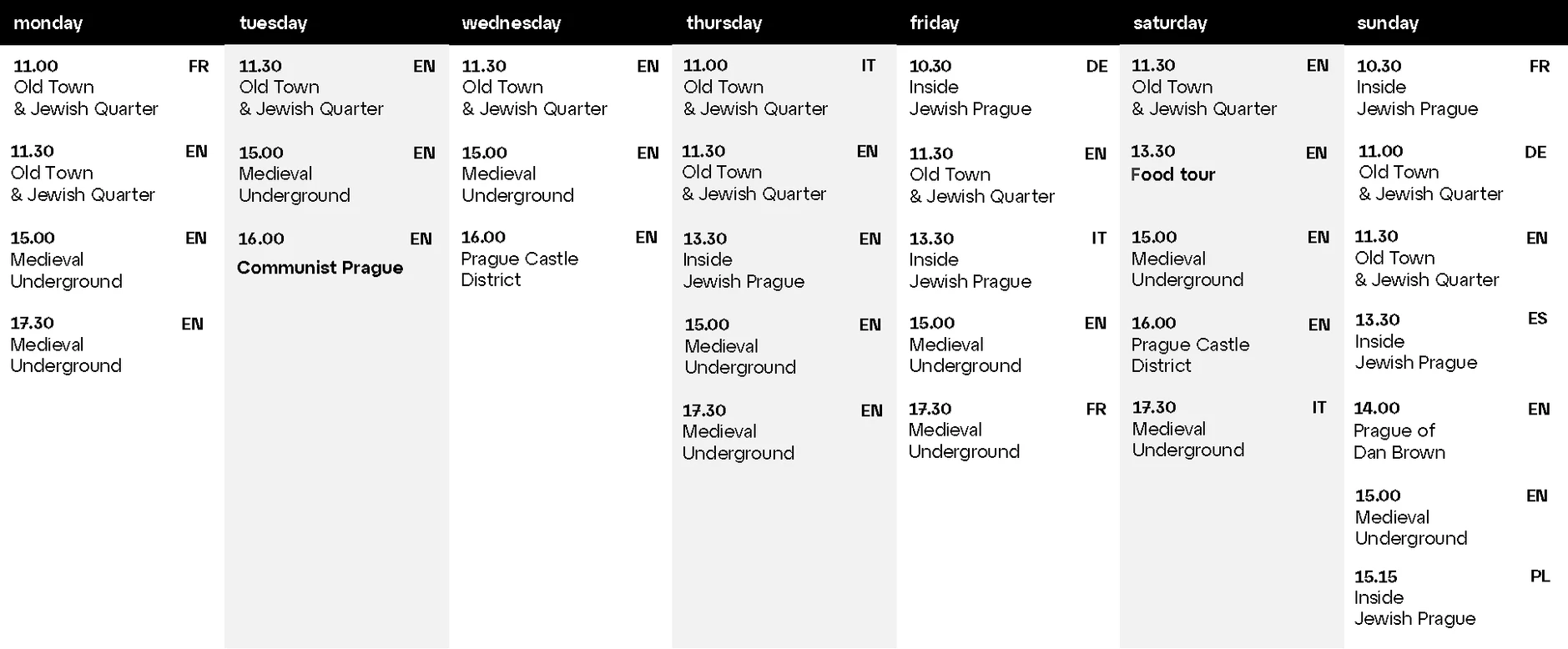 monday

11.00 FR
Old Town
& Jewish Quarter

11.30 EN
Old Town
& Jewish Quarter

15.00 EN
Medieval
Underground

17.30 EN
Medieval
Underground

tuesday

11.30 EN
Old Town
& Jewish Quarter

15.00 EN
Medieval
Underground

16.00 EN
Communist Prague

wednesday

11.30 EN
Old Town
& Jewish Quarter

15.00 EN
Medieval
Underground

16.00 EN
Prague Castle
District

thursday

11.00 IT
Old Town
& Jewish Quarter

11.30 EN
Old Town
& Jewish Quarter

13.30 EN
Inside
Jewish Prague

15.00 EN
Medieval
Underground

17.30 EN
Medieval
Underground

friday

10.30 DE
Inside
Jewish Prague

11.30 EN
Old Town
& Jewish Quarter

13.30 IT
Inside
Jewish Prague

15.00 EN
Medieval
Underground

17.30 FR
Medieval
Underground

saturday

11.30 EN
Old Town
& Jewish Quarter

13.30 EN
Food tour

15.00 EN
Medieval
Underground

16.00 EN
Prague Castle
District

17.30 IT
Medieval
Underground

sunday

10.30 FR
Inside
Jewish Prague

11.00 DE
Old Town
& Jewish Quarter

11.30 EN
Old Town
& Jewish Quarter

13.30 ES
Inside
Jewish Prague

14.00 EN
Prague of
Dan Brown

15.00 EN
Medieval
Underground

15.15 PL
Inside
Jewish Prague